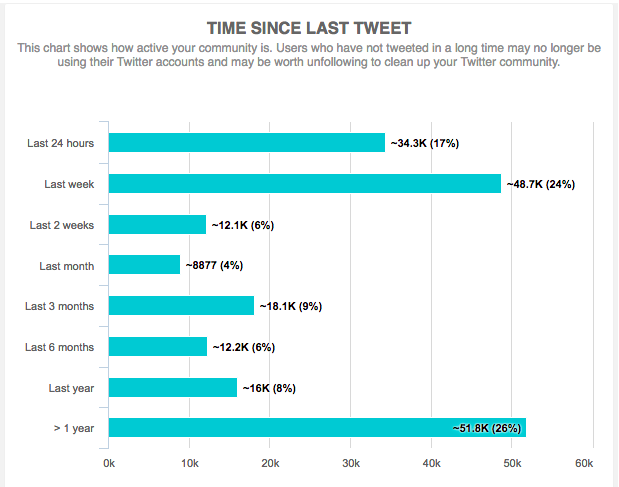 TIME SINCE LAST TWEET

This chart shows how active your community is. Users who have not tweeted in a long time may no longer be using their Twitter accounts and may be worth unfollowing to clean up your Twitter community.

Last 24 hours ~34.3K (17%)
Last week ~48.7K (24%)
Last 2 weeks ~12.1K (6%)
Last month ~8877 (4%)
Last 3 months ~18.1K (9%)
Last 6 months ~12.2K (6%)
Last year ~16K (8%)
> 1 year ~51.8K (26%)

0k 10k 20k 30k 40k 50k 60k